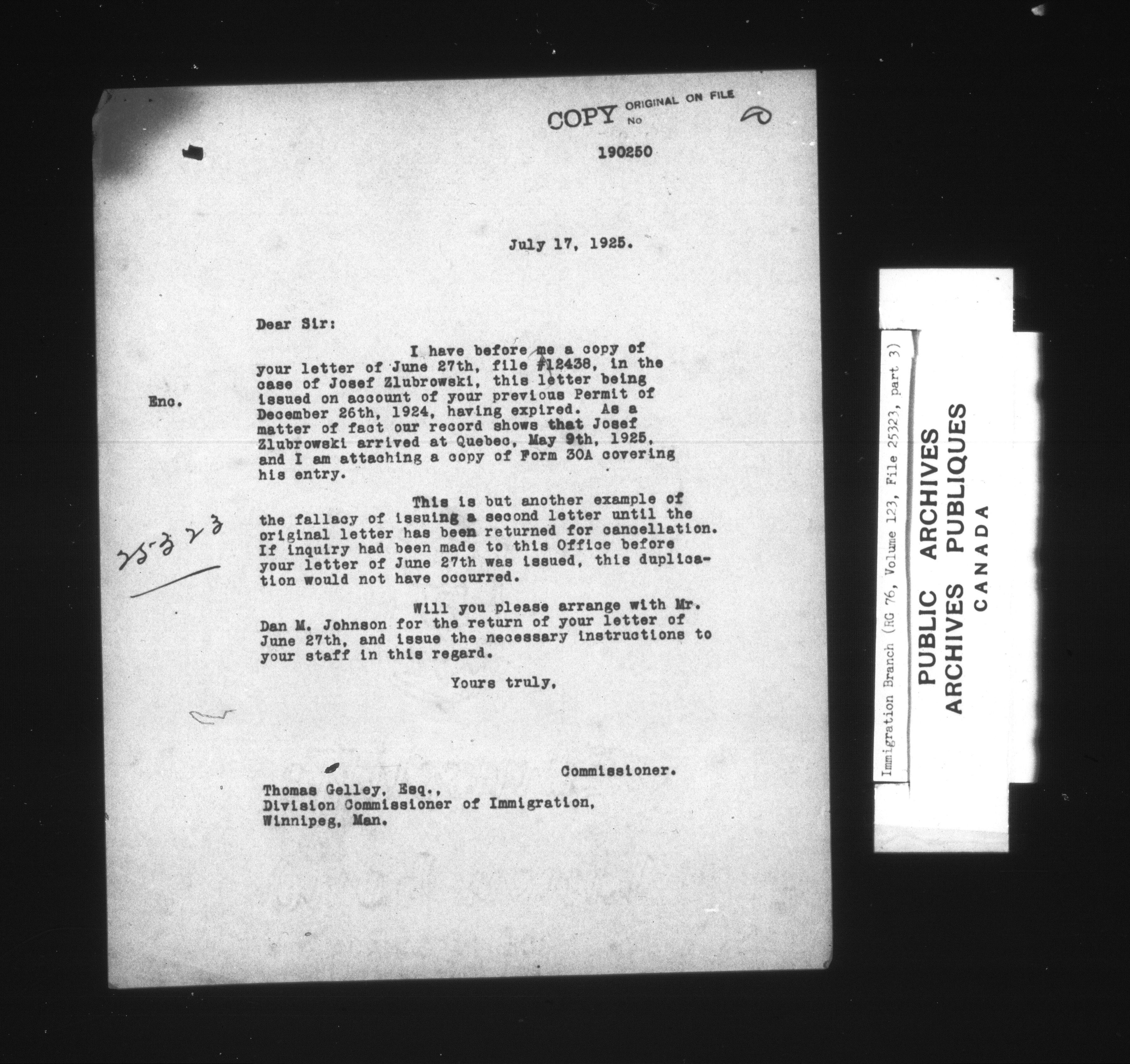 COPY ORIGINAL ON FILE No

190250

July 17, 1925.

Dear Sir:

Enc.

I have before me a copy of your letter of June 27th, file #12438, in the case of Josef Zlubrowski, this letter being issued on account of your previous Permit of December 26th, 1924, having expired. As a matter of fact our record shows that Josef Zlubrowski arrived at Quebec, May 9th, 1925, and I am attaching a copy of Form 30A covering his entry.

25-323

This is but another example of the fallacy of issuing a second letter until the original letter has been returned for cancellation. If inquiry had been made to this Office before your letter of June 27th was issued, this duplication would not have occurred.

Will you please arrange with Mr. Dan M. Johnson for the return of your letter of June 27th, and issue the necessary instructions to your staff in this regard.

Yours truly,

Commissioner.

Thomas Gelley, Esq.,
Division Commissioner of Immigration,
Winnipeg, Man.

Immigration Branch (RG 76, Volume 123, File 25323, part 3)

PUBLIC ARCHIVES
ARCHIVES PUBLIQUES
CANADA